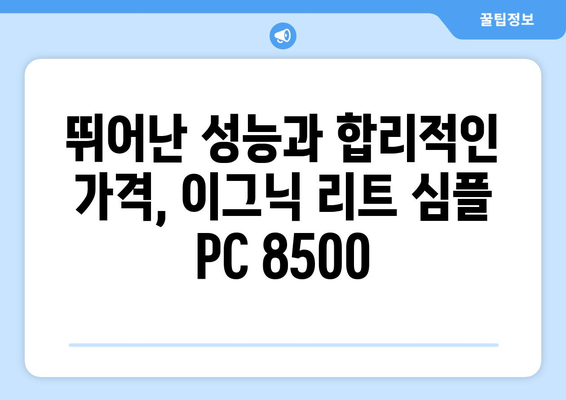 꿀팁정보

뛰어난 성능과 합리적인 가격, 이그닉 리트 심플 PC 8500